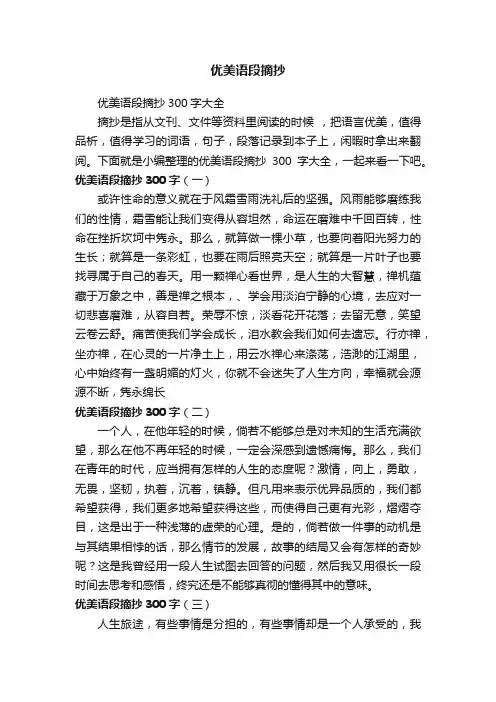 优美语段摘抄

优美语段摘抄 300 字大全

摘抄是指从文刊、文件等资料里阅读的时候 ，把语言优美，值得品析，值得学习的词语，句子，段落记录到本子上，闲暇时拿出来翻阅。下面就是小编整理的优美语段摘抄 300 字大全，一起来看一下吧。

优美语段摘抄 300 字（一）

或许性命的意义就在于风霜雪雨洗礼后的坚强。风雨能够磨练我们的性情，霜雪能让我们变得从容坦然，命运在磨难中千回百转，性命在挫折坎坷中隽永。那么，就算做一棵小草，也要向着阳光努力的生长；就算是一条彩虹，也要在雨后照亮天空；就算是一片叶子也要找寻属于自己的春天。用一颗禅心看世界，是人生的大智慧，禅机蕴藏于万象之中，善是禅之根本，、学会用淡泊宁静的心境，去应对一切悲喜磨难，从容自若。荣辱不惊，淡看花开花落；去留无意，笑望云卷云舒。痛苦使我们学会成长，泪水教会我们如何去遗忘。行亦禅，坐亦禅，在心灵的一片净土上，用云水禅心来涤荡，浩渺的江湖里，心中始终有一盏明媚的灯火，你就不会迷失了人生方向，幸福就会源源不断，隽永绵长

优美语段摘抄 300 字（二）

一个人，在他年轻的时候，倘若不能够总是对未知的生活充满欲望，那么在他不再年轻的时候，一定会深感到遗憾痛悔。那么，我们在青年的时代，应当拥有怎样的人生的态度呢？激情，向上，勇敢，无畏，坚韧，执着，沉着，镇静。但凡用来表示优异品质的，我们都希望获得，我们更多地希望获得这些，而使得自己更有光彩，熠熠夺目，这是出于一种浅薄的虚荣的心理。是的，倘若做一件事的动机是与其结果相悖的话，那么情节的发展，故事的结局又会有怎样的奇妙呢？这是我曾经用一段人生试图去回答的问题，然后我又用很长一段时间去思考和感悟，终究还是不能够真彻的懂得其中的意味。

优美语段摘抄 300 字（三）

人生旅途，有些事情是分担的，有些事情却是一个人承受的，我